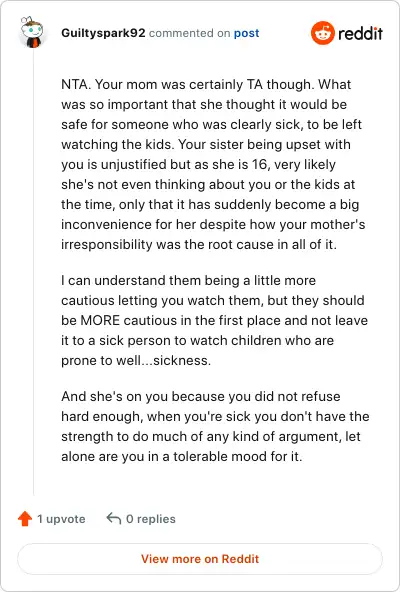 Guiltyspark92 commented on post

reddit

NTA. Your mom was certainly TA though. What was so important that she thought it would be safe for someone who was clearly sick, to be left watching the kids. Your sister being upset with you is unjustified but as she is 16, very likely she's not even thinking about you or the kids at the time, only that it has suddenly become a big inconvenience for her despite how your mother's irresponsibility was the root cause in all of it.

I can understand them being a little more cautious letting you watch them, but they should be MORE cautious in the first place and not leave it to a sick person to watch children who are prone to well...sickness.

And she's on you because you did not refuse hard enough, when you're sick you don't have the strength to do much of any kind of argument, let alone are you in a tolerable mood for it.

1 upvote

0 replies

View more on Reddit